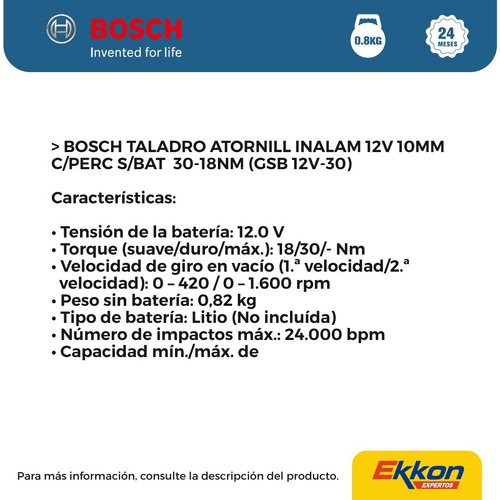 BOSCH
Invented for life

0.8KG

24
MESES

> BOSCH TALADRO ATORNILL INALAM 12V 10MM C/PERC S/BAT 30-18NM (GSB 12V-30)

Características:

• Tensión de la batería: 12.0 V
• Torque (suave/duro/máx.): 18/30/- Nm
• Velocidad de giro en vacío (1.ª velocidad/2.ª velocidad): 0 – 420 / 0 – 1.600 rpm
• Peso sin batería: 0,82 kg
• Tipo de batería: Litio (No incluída)
• Número de impactos máx.: 24.000 bpm
• Capacidad mín./máx. de

Para más información, consulte la descripción del producto.

Ekkon
EXPERTOS